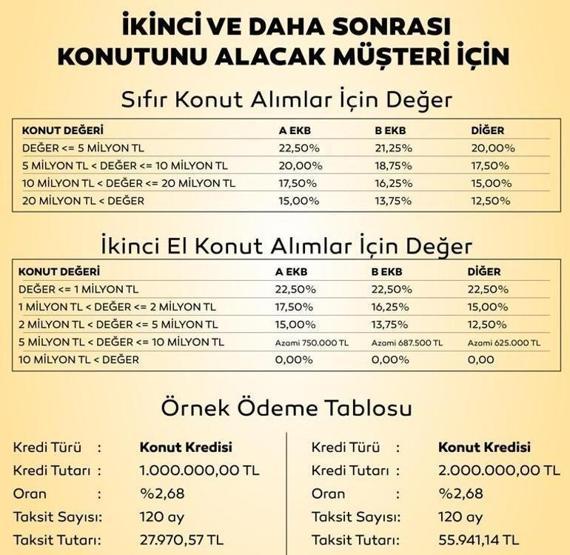 İKİNCİ VE DAHA SONRASI KONUTUNU ALACAK MÜŞTERİ İÇİN

Sıfır Konut Alımlar İçin Değer

| KONUT DEĞERİ | A EKB | B EKB | DİĞER |
|---|---|---|---|
| DEĞER <= 5 MİLYON TL | 22,50% | 21,25% | 20,00% |
| 5 MİLYON TL < DEĞER <= 10 MİLYON TL | 20,00% | 18,75% | 17,50% |
| 10 MİLYON TL < DEĞER <= 20 MİLYON TL | 17,50% | 16,25% | 15,00% |
| 20 MİLYON TL < DEĞER | 15,00% | 13,75% | 12,50% |

İkinci El Konut Alımlar İçin Değer

| KONUT DEĞERİ | A EKB | B EKB | DİĞER |
|---|---|---|---|
| DEĞER <= 1 MİLYON TL | 22,50% | 22,50% | 22,50% |
| 1 MİLYON TL < DEĞER <= 2 MİLYON TL | 17,50% | 16,25% | 15,00% |
| 2 MİLYON TL < DEĞER <= 5 MİLYON TL | 15,00% | 13,75% | 12,50% |
| 5 MİLYON TL < DEĞER <= 10 MİLYON TL | Azami 750.000 TL | Azami 687.500 TL | Azami 625.000 TL |
| 10 MİLYON TL < DEĞER | 0,00% | 0,00% | 0,00 |

Örnek Ödeme Tablosu

Kredi Türü : Konut Kredisi
Kredi Tutarı : 1.000.000,00 TL
Oran : %2,68
Taksit Sayısı: 120 ay
Taksit Tutarı: 27.970,57 TL

Kredi Türü : Konut Kredisi
Kredi Tutarı : 2.000.000,00 TL
Oran : %2,68
Taksit Sayısı: 120 ay
Taksit Tutarı: 55.941,14 TL